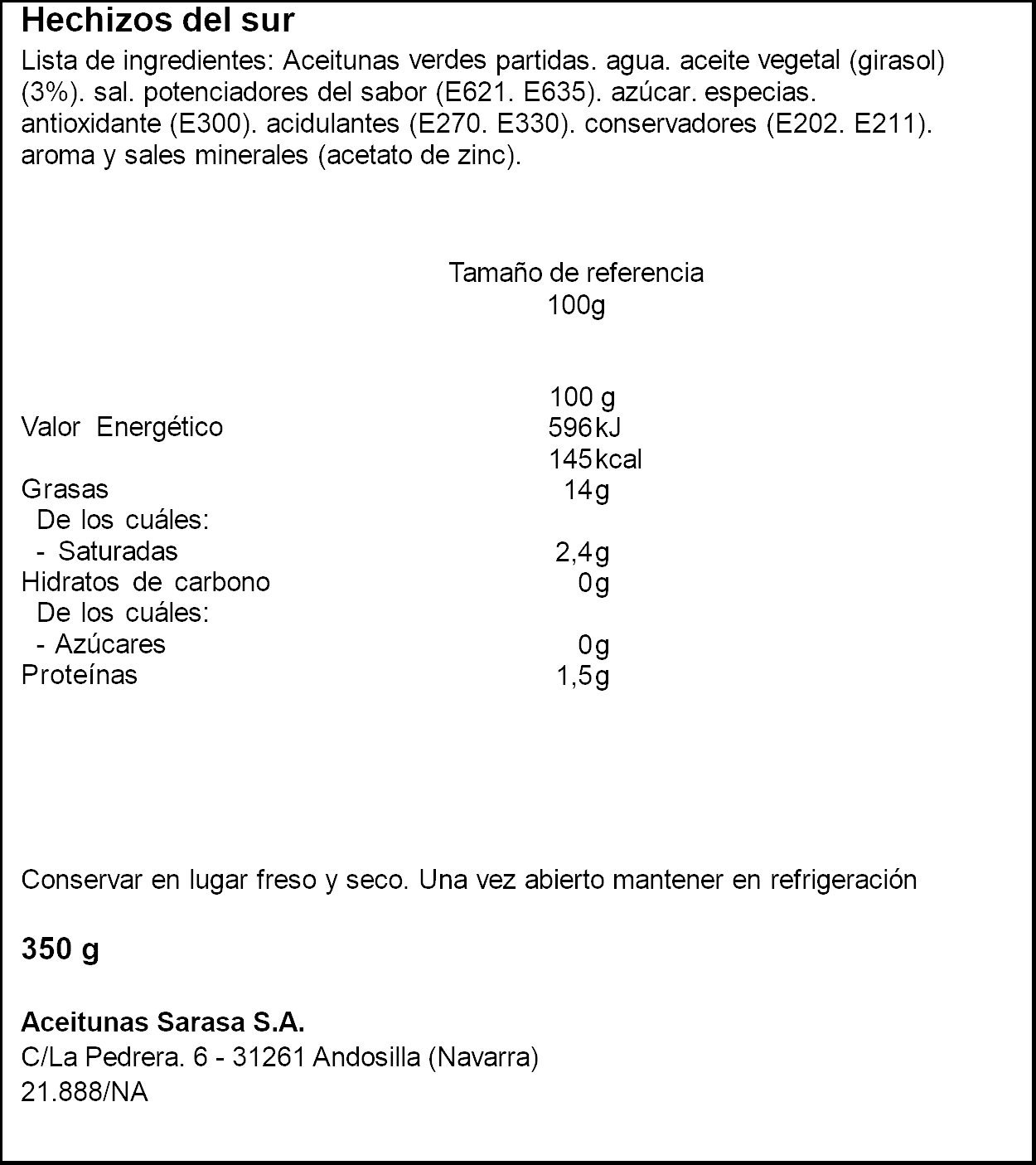 Hechizos del sur

Lista de ingredientes: Aceitunas verdes partidas. agua. aceite vegetal (girasol) (3%). sal. potenciadores del sabor (E621. E635). azúcar. especias. antioxidante (E300). acidulantes (E270. E330). conservadores (E202. E211). aroma y sales minerales (acetato de zinc).

Tamaño de referencia
100g

| | 100 g |
|---|---|
| Valor Energético | 596kJ |
| | 145kcal |
| Grasas | 14g |
| De los cuáles: | |
| - Saturadas | 2,4g |
| Hidratos de carbono | 0g |
| De los cuáles: | |
| - Azúcares | 0g |
| Proteínas | 1,5g |

Conservar en lugar freso y seco. Una vez abierto mantener en refrigeración

350 g

Aceitunas Sarasa S.A.
C/La Pedrera. 6 - 31261 Andosilla (Navarra)
21.888/NA